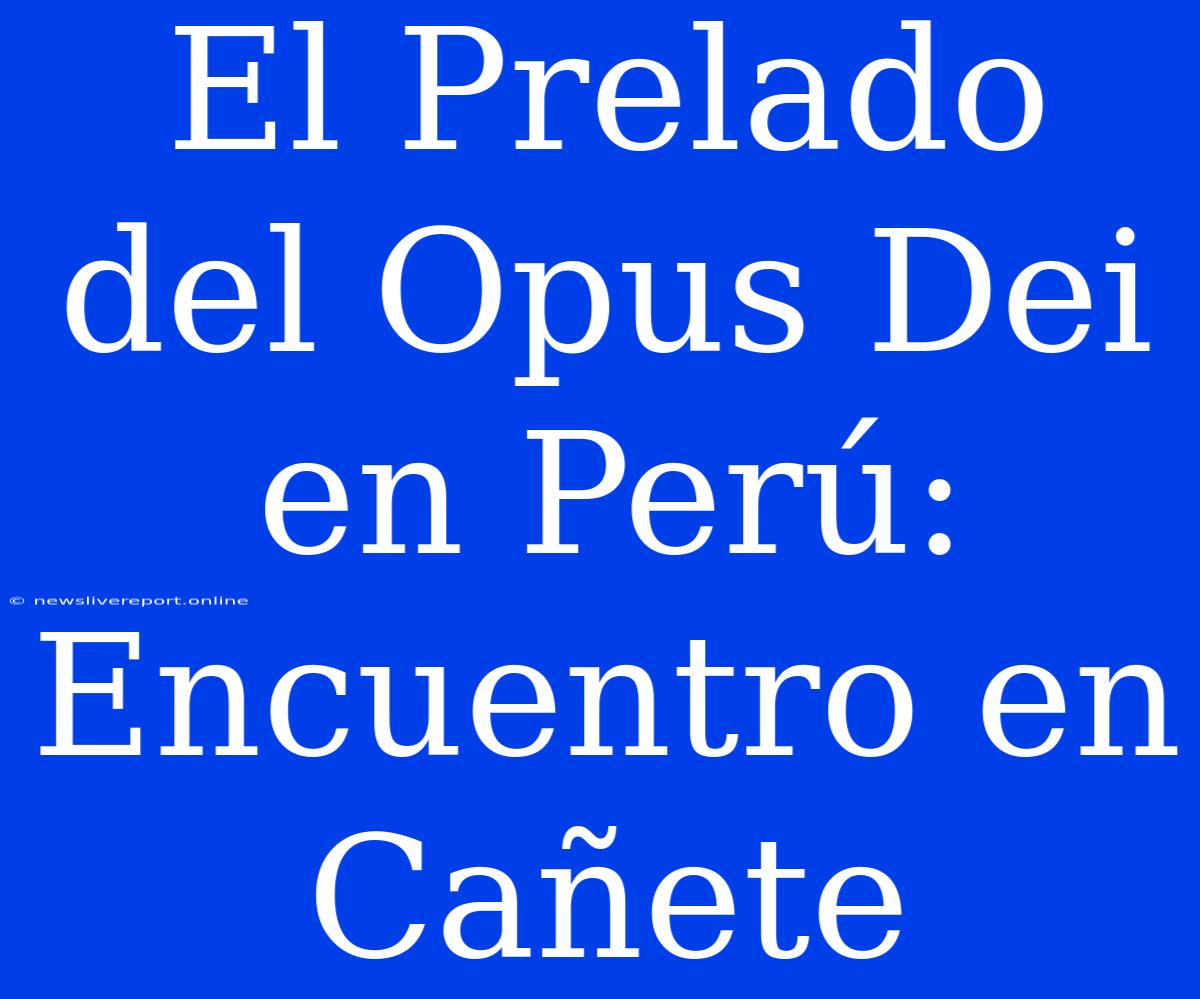 El Prelado del Opus Dei en Perú: Encuentro en Cañete

© newslivereport.online